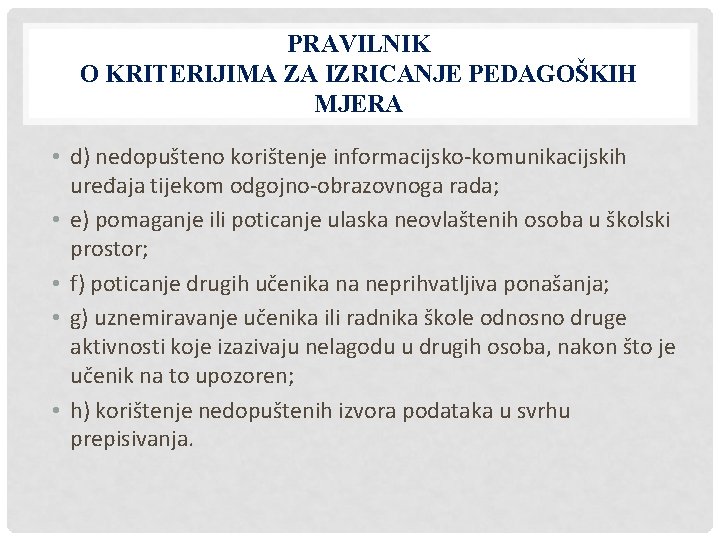 PRAVILNIK
O KRITERIJIMA ZA IZRICANJE PEDAGOŠKIH MJERA

• d) nedopušteno korištenje informacijsko-komunikacijskih uređaja tijekom odgojno-obrazovnoga rada;
• e) pomaganje ili poticanje ulaska neovlaštenih osoba u školski prostor;
• f) poticanje drugih učenika na neprihvatljiva ponašanja;
• g) uznemiravanje učenika ili radnika škole odnosno druge aktivnosti koje izazivaju nelagodu u drugih osoba, nakon što je učenik na to upozoren;
• h) korištenje nedopuštenih izvora podataka u svrhu prepisivanja.